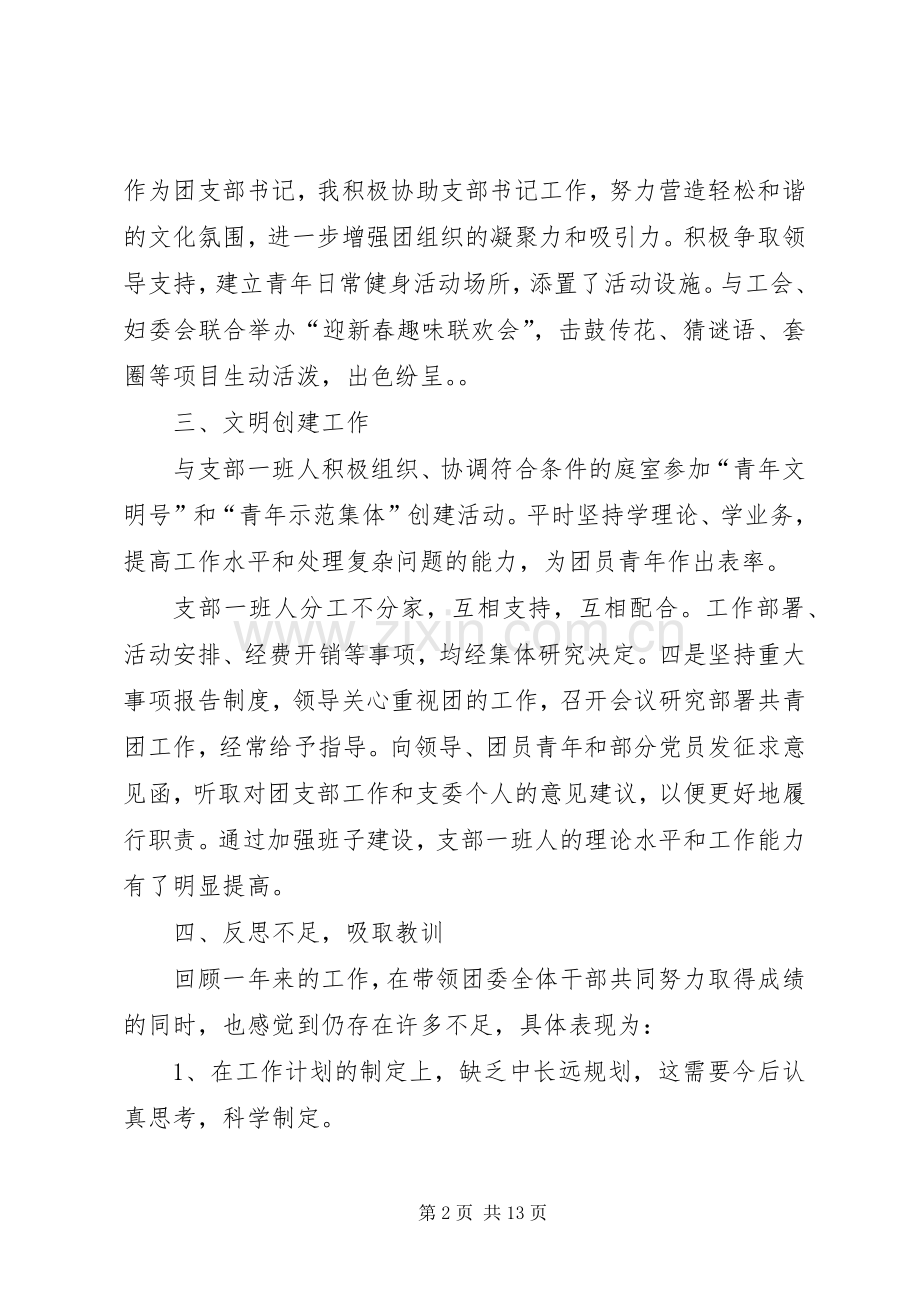 作为团支部书记，我积极协助支部书记工作，努力营造轻松和谐的文化氛围，进一步增强团组织的凝聚力和吸引力。积极争取领导支持，建立青年日常健身活动场所，添置了活动设施。与工会、妇委会联合举办“迎新春趣味联欢会”，击鼓传花、猜谜语、套圈等项目生动活泼，出色纷呈。。

三、文明创建工作

与支部一班人积极组织、协调符合条件的庭室参加“青年文明号”和“青年示范集体”创建活动。平时坚持学理论、学业务，提高工作水平和处理复杂问题的能力，为团员青年作出表率。

支部一班人分工不分家，互相支持，互相配合。工作部署、活动安排、经费开销等事项，均经集体研究决定。四是坚持重大事项报告制度，领导关心重视团的工作，召开会议研究部署共青团工作，经常给予指导。向领导、团员青年和部分党员发征求意见函，听取对团支部工作和支委个人的意见建议，以便更好地履行职责。通过加强班子建设，支部一班人的理论水平和工作能力有了明显提高。

四、反思不足，吸取教训

回顾一年来的工作，在带领团委全体干部共同努力取得成绩的同时，也感觉到仍存在许多不足，具体表现为：

1、在工作计划的制定上，缺乏中长远规划，这需要今后认真思考，科学制定。

第2页 共13页

www.zixin.com.cn